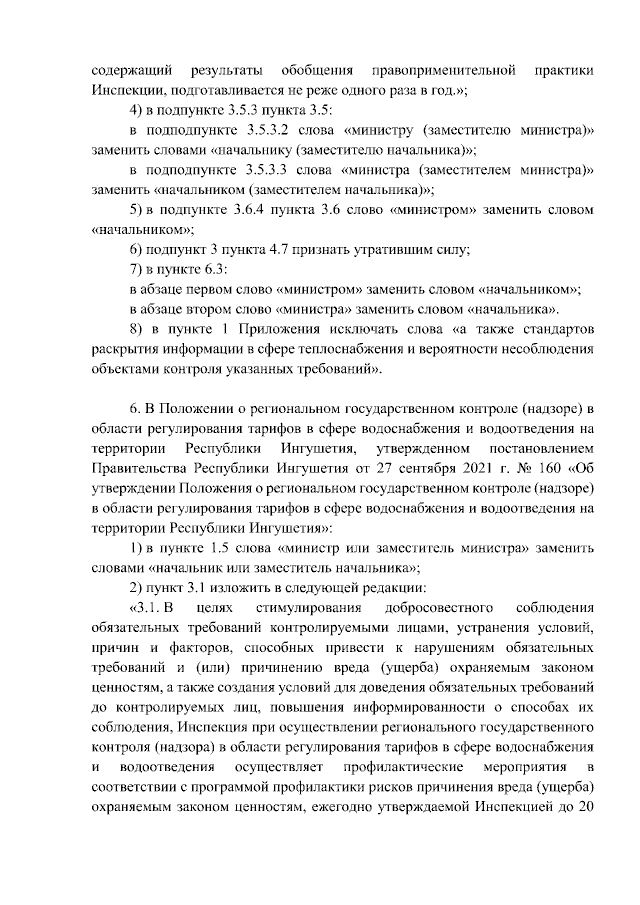 содержащий результаты обобщения правоприменительной практики Инспекции, подготавливается не реже одного раза в год.»;

4) в подпункте 3.5.3 пункта 3.5:

в подподпункте 3.5.3.2 слова «министру (заместителю министра)» заменить словами «начальнику (заместителю начальника)»;

в подподпункте 3.5.3.3 слова «министра (заместителем министра)» заменить «начальником (заместителем начальника)»;

5) в подпункте 3.6.4 пункта 3.6 слово «министром» заменить словом «начальником»;

6) подпункт 3 пункта 4.7 признать утратившим силу;

7) в пункте 6.3:

в абзаце первом слово «министром» заменить словом «начальником»;

в абзаце втором слово «министра» заменить словом «начальника».

8) в пункте 1 Приложения исключать слова «а также стандартов раскрытия информации в сфере теплоснабжения и вероятности несоблюдения объектами контроля указанных требований».

6. В Положении о региональном государственном контроле (надзоре) в области регулирования тарифов в сфере водоснабжения и водоотведения на территории Республики Ингушетия, утвержденном постановлением Правительства Республики Ингушетия от 27 сентября 2021 г. № 160 «Об утверждении Положения о региональном государственном контроле (надзоре) в области регулирования тарифов в сфере водоснабжения и водоотведения на территории Республики Ингушетия»:

1) в пункте 1.5 слова «министр или заместитель министра» заменить словами «начальник или заместитель начальника»;

2) пункт 3.1 изложить в следующей редакции:

«3.1. В целях стимулирования добросовестного соблюдения обязательных требований контролируемыми лицами, устранения условий, причин и факторов, способных привести к нарушениям обязательных требований и (или) причинению вреда (ущерба) охраняемым законом ценностям, а также создания условий для доведения обязательных требований до контролируемых лиц, повышения информированности о способах их соблюдения, Инспекция при осуществлении регионального государственного контроля (надзора) в области регулирования тарифов в сфере водоснабжения и водоотведения осуществляет профилактические мероприятия в соответствии с программой профилактики рисков причинения вреда (ущерба) охраняемым законом ценностям, ежегодно утверждаемой Инспекцией до 20